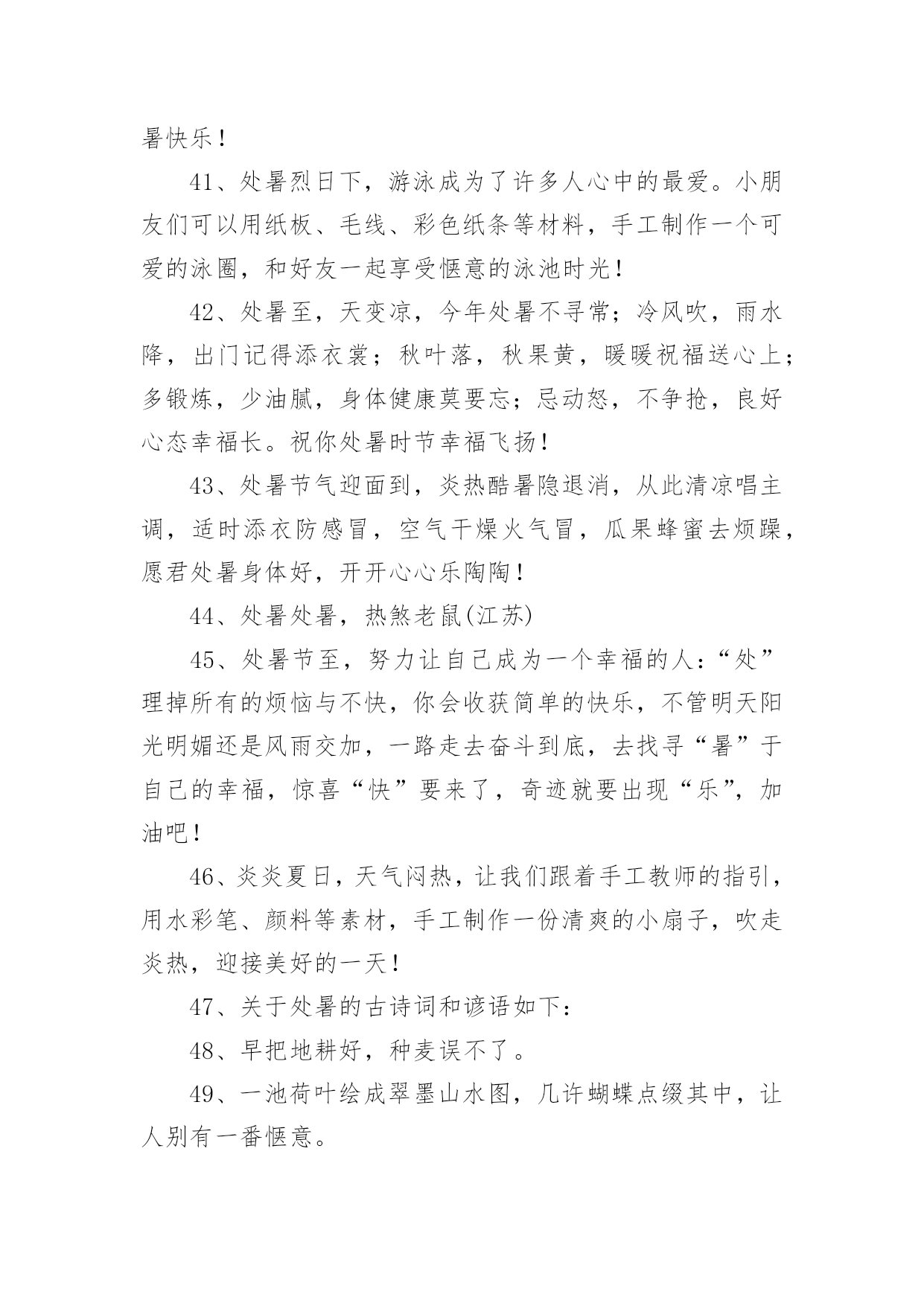 暑快乐！

41、处暑烈日下，游泳成为了许多人心中的最爱。小朋友们可以用纸板、毛线、彩色纸条等材料，手工制作一个可爱的泳圈，和好友一起享受惬意的泳池时光！

42、处暑至，天变凉，今年处暑不寻常；冷风吹，雨水降，出门记得添衣裳；秋叶落，秋果黄，暖暖祝福送心上；多锻炼，少油腻，身体健康莫要忘；忌动怒，不争抢，良好心态幸福长。祝你处暑时节幸福飞扬！

43、处暑节气迎面到，炎热酷暑隐退消，从此清凉唱主调，适时添衣防感冒，空气干燥火气冒，瓜果蜂蜜去烦躁，愿君处暑身体好，开开心心乐陶陶！

44、处暑处暑，热煞老鼠(江苏)

45、处暑节至，努力让自己成为一个幸福的人：“处”理掉所有的烦恼与不快，你会收获简单的快乐，不管明天阳光明媚还是风雨交加，一路走去奋斗到底，去找寻“暑”于自己的幸福，惊喜“快”要来了，奇迹就要出现“乐”，加油吧！

46、炎炎夏日，天气闷热，让我们跟着手工教师的指引，用水彩笔、颜料等素材，手工制作一份清爽的小扇子，吹走炎热，迎接美好的一天！

47、关于处暑的古诗词和谚语如下：

48、早把地耕好，种麦误不了。

49、一池荷叶绘成翠墨山水图，几许蝴蝶点缀其中，让人别有一番惬意。